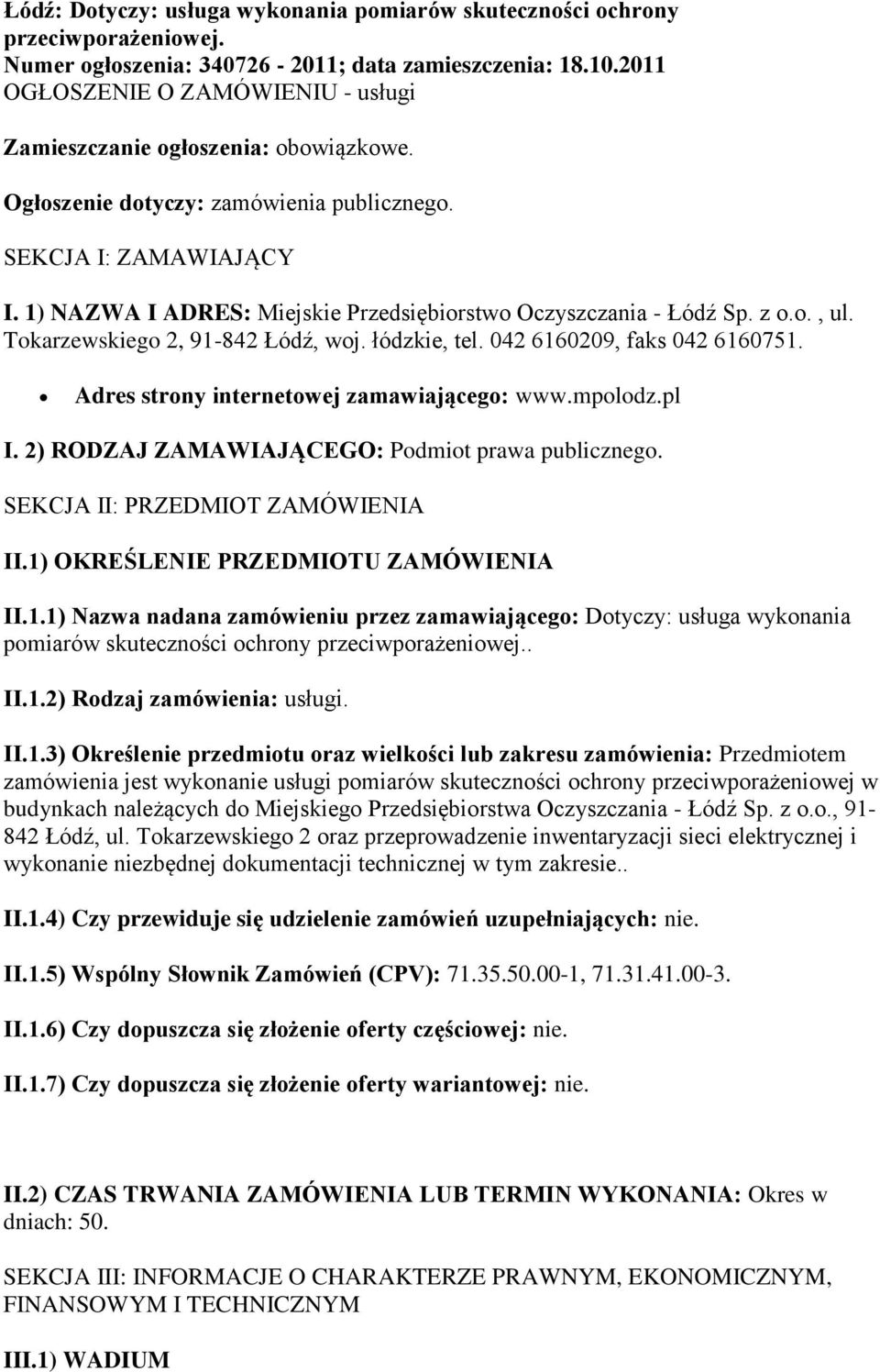 Łódź: Dotyczy: usługa wykonania pomiarów skuteczności ochrony przeciwporażeniowej.
Numer ogłoszenia: 340726 - 2011; data zamieszczenia: 18.10.2011
OGŁOSZENIE O ZAMÓWIENIU - usługi

Zamieszczanie ogłoszenia: obowiązkowe.

Ogłoszenie dotyczy: zamówienia publicznego.

SEKCJA I: ZAMAWIAJĄCY

I. 1) NAZWA I ADRES: Miejskie Przedsiębiorstwo Oczyszczania - Łódź Sp. z o.o. , ul. Tokarzewskiego 2, 91-842 Łódź, woj. łódzkie, tel. 042 6160209, faks 042 6160751.

• Adres strony internetowej zamawiającego: www.mpolodz.pl

I. 2) RODZAJ ZAMAWIAJĄCEGO: Podmiot prawa publicznego.

SEKCJA II: PRZEDMIOT ZAMÓWIENIA

II.1) OKREŚLENIE PRZEDMIOTU ZAMÓWIENIA

II.1.1) Nazwa nadana zamówieniu przez zamawiającego: Dotyczy: usługa wykonania pomiarów skuteczności ochrony przeciwporażeniowej..

II.1.2) Rodzaj zamówienia: usługi.

II.1.3) Określenie przedmiotu oraz wielkości lub zakresu zamówienia: Przedmiotem zamówienia jest wykonanie usługi pomiarów skuteczności ochrony przeciwporażeniowej w budynkach należących do Miejskiego Przedsiębiorstwa Oczyszczania - Łódź Sp. z o.o., 91-842 Łódź, ul. Tokarzewskiego 2 oraz przeprowadzenie inwentaryzacji sieci elektrycznej i wykonanie niezbędnej dokumentacji technicznej w tym zakresie..

II.1.4) Czy przewiduje się udzielenie zamówień uzupełniających: nie.

II.1.5) Wspólny Słownik Zamówień (CPV): 71.35.50.00-1, 71.31.41.00-3.

II.1.6) Czy dopuszcza się złożenie oferty częściowej: nie.

II.1.7) Czy dopuszcza się złożenie oferty wariantowej: nie.

II.2) CZAS TRWANIA ZAMÓWIENIA LUB TERMIN WYKONANIA: Okres w dniach: 50.

SEKCJA III: INFORMACJE O CHARAKTERZE PRAWNYM, EKONOMICZNYM, FINANSOWYM I TECHNICZNYM

III.1) WADIUM